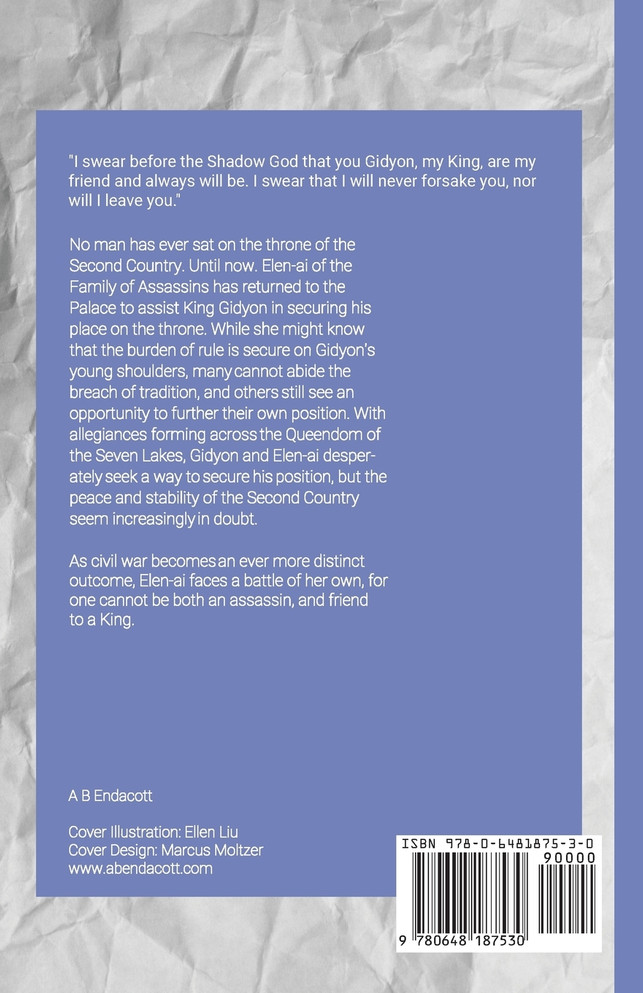 "I swear before the Shadow God that you Gidyon, my King, are my friend and always will be. I swear that I will never forsake you, nor will I leave you."

No man has ever sat on the throne of the Second Country. Until now. Elen-ai of the Family of Assassins has returned to the Palace to assist King Gidyon in securing his place on the throne. While she might know that the burden of rule is secure on Gidyon's young shoulders, many cannot abide the breach of tradition, and others still see an opportunity to further their own position. With allegiances forming across the Queendom of the Seven Lakes, Gidyon and Elen-ai desperately seek a way to secure his position, but the peace and stability of the Second Country seem increasingly in doubt.

As civil war becomes an ever more distinct outcome, Elen-ai faces a battle of her own, for one cannot be both an assassin, and friend to a King.

A B Endacott

Cover Illustration: Ellen Liu
Cover Design: Marcus Moltzer
www.abendacott.com

ISBN 978-0-6481875-3-0
90000
9 780648 187530